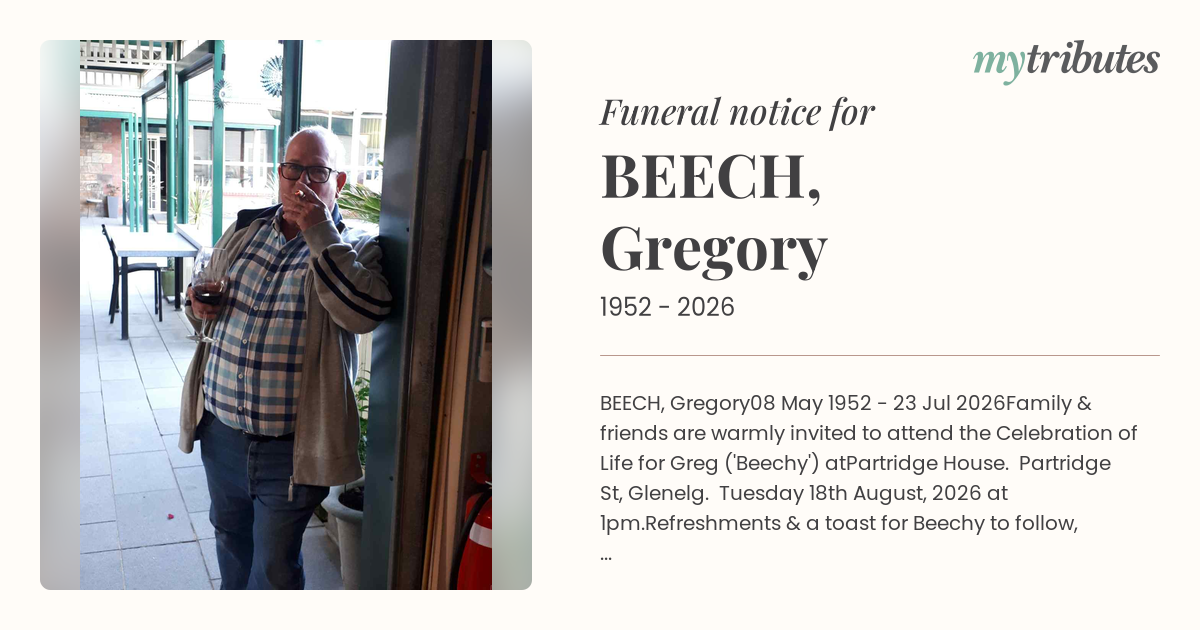 mytributes

Funeral notice for

BEECH, Gregory

1952 - 2026

BEECH, Gregory08 May 1952 - 23 Jul 2026Family & friends are warmly invited to attend the Celebration of Life for Greg ('Beechy') atPartridge House. Partridge St, Glenelg. Tuesday 18th August, 2026 at 1pm.Refreshments & a toast for Beechy to follow, ...